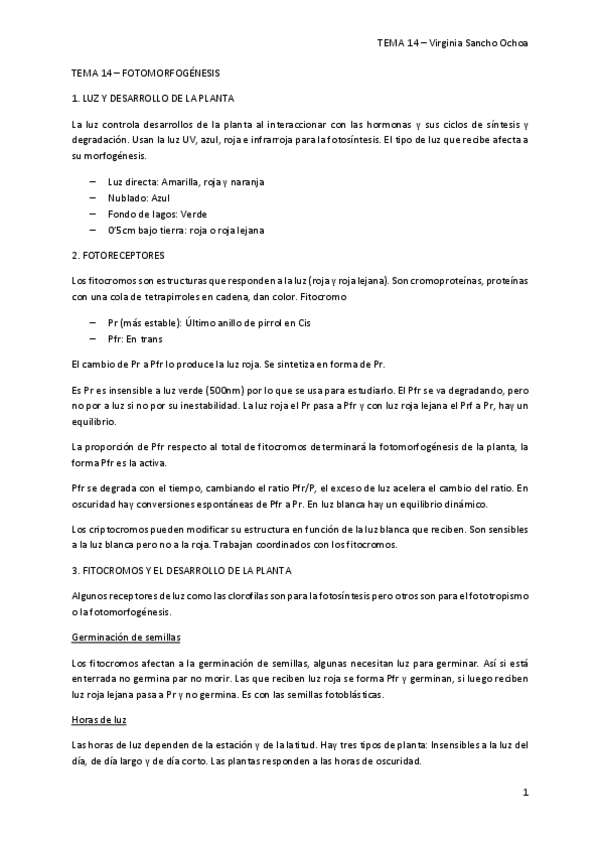 TEMA 14 – Virginia Sancho Ochoa

TEMA 14 – FOTOMORFOGÉNESIS

1. LUZ Y DESARROLLO DE LA PLANTA

La luz controla desarrollos de la planta al interaccionar con las hormonas y sus ciclos de síntesis y degradación. Usan la luz UV, azul, roja e infrarroja para la fotosíntesis. El tipo de luz que recibe afecta a su morfogénesis.

– Luz directa: Amarilla, roja y naranja
– Nublado: Azul
– Fondo de lagos: Verde
– 0'5cm bajo tierra: roja o roja lejana

2. FOTORECEPTORES

Los fitocromos son estructuras que responden a la luz (roja y roja lejana). Son cromoproteínas, proteínas con una cola de tetrapirroles en cadena, dan color. Fitocromo

– Pr (más estable): Último anillo de pirrol en Cis
– Pfr: En trans

El cambio de Pr a Pfr lo produce la luz roja. Se sintetiza en forma de Pr.

Es Pr es insensible a luz verde (500nm) por lo que se usa para estudiarlo. El Pfr se va degradando, pero no por a luz si no por su inestabilidad. La luz roja el Pr pasa a Pfr y con luz roja lejana el Prf a Pr, hay un equilibrio.

La proporción de Pfr respecto al total de fitocromos determinará la fotomorfogénesis de la planta, la forma Pfr es la activa.

Pfr se degrada con el tiempo, cambiando el ratio Pfr/P, el exceso de luz acelera el cambio del ratio. En oscuridad hay conversiones espontáneas de Pfr a Pr. En luz blanca hay un equilibrio dinámico.

Los criptocromos pueden modificar su estructura en función de la luz blanca que reciben. Son sensibles a la luz blanca pero no a la roja. Trabajan coordinados con los fitocromos.

3. FITOCROMOS Y EL DESARROLLO DE LA PLANTA

Algunos receptores de luz como las clorofilas son para la fotosíntesis pero otros son para el fototropismo o la fotomorfogénesis.

Germinación de semillas

Los fitocromos afectan a la germinación de semillas, algunas necesitan luz para germinar. Así si está enterrada no germina par no morir. Las que reciben luz roja se forma Pfr y germinan, si luego reciben luz roja lejana pasa a Pr y no germina. Es con las semillas fotoblásticas.

Horas de luz

Las horas de luz dependen de la estación y de la latitud. Hay tres tipos de planta: Insensibles a la luz del día, de día largo y de día corto. Las plantas responden a las horas de oscuridad.

1